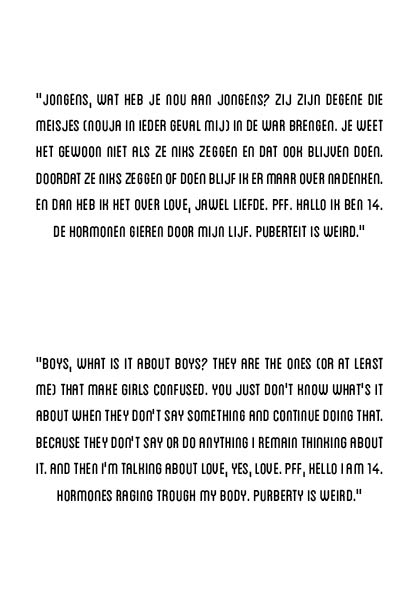 "JONGENS, WAT HEB JE NOU AAN JONGENS? ZIJ ZIJN DEGENE DIE MEISJES (NOUJA IN IEDER GEVAL MIJ) IN DE WAR BRENGEN. JE WEET HET GEWOON NIET ALS ZE NIKS ZEGGEN EN DAT OOK BLIJVEN DOEN. DOORDAT ZE NIKS ZEGGEN OF DOEN BLIJF IK ER MAAR OVER NADENKEN. EN DAN HEB IK HET OVER LOVE, JAWEL LIEFDE. PFF. HALLO IK BEN 14. DE HORMONEN GIEREN DOOR MIJN LIJF. PUBERTEIT IS WEIRD."

"BOYS, WHAT IS IT ABOUT BOYS? THEY ARE THE ONES (OR AT LEAST ME) THAT MAKE GIRLS CONFUSED. YOU JUST DON'T KNOW WHAT'S IT ABOUT WHEN THEY DON'T SAY SOMETHING AND CONTINUE DOING THAT. BECAUSE THEY DON'T SAY OR DO ANYTHING I REMAIN THINKING ABOUT IT. AND THEN I'M TALKING ABOUT LOVE, YES, LOVE. PFF, HELLO I AM 14. HORMONES RAGING TROUGH MY BODY. PURBERTY IS WEIRD."